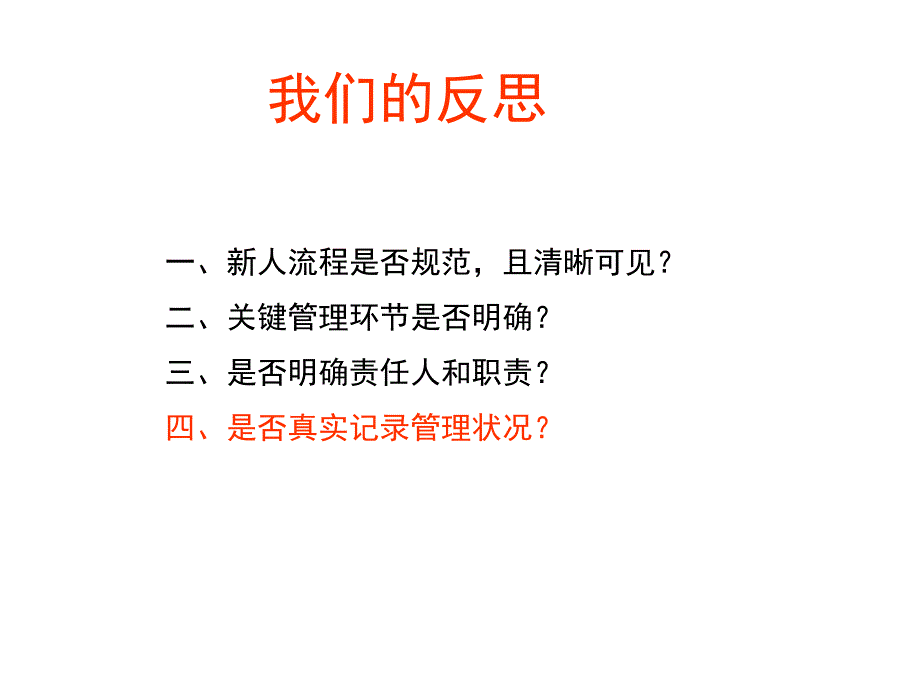 我们的反思

一、新人流程是否规范，且清晰可见？
二、关键管理环节是否明确？
三、是否明确责任人和职责？
四、是否真实记录管理状况？